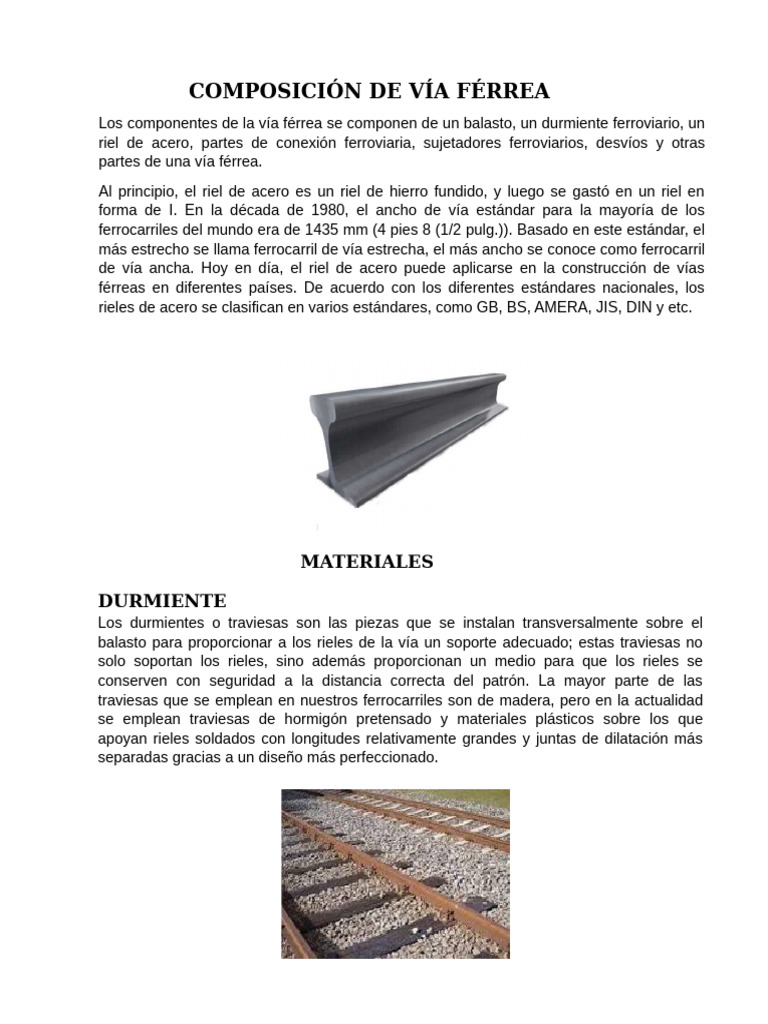 COMPOSICIÓN DE VÍA FÉRREA

Los componentes de la vía férrea se componen de un balasto, un durmiente ferroviario, un riel de acero, partes de conexión ferroviaria, sujetadores ferroviarios, desvíos y otras partes de una vía férrea.

Al principio, el riel de acero es un riel de hierro fundido, y luego se gastó en un riel en forma de I. En la década de 1980, el ancho de vía estándar para la mayoría de los ferrocarriles del mundo era de 1435 mm (4 pies 8 (1/2 pulg.)). Basado en este estándar, el más estrecho se llama ferrocarril de vía estrecha, el más ancho se conoce como ferrocarril de vía ancha. Hoy en día, el riel de acero puede aplicarse en la construcción de vías férreas en diferentes países. De acuerdo con los diferentes estándares nacionales, los rieles de acero se clasifican en varios estándares, como GB, BS, AMERA, JIS, DIN y etc.

MATERIALES

DURMIENTE

Los durmientes o traviesas son las piezas que se instalan transversalmente sobre el balasto para proporcionar a los rieles de la vía un soporte adecuado; estas traviesas no solo soportan los rieles, sino además proporcionan un medio para que los rieles se conserven con seguridad a la distancia correcta del patrón. La mayor parte de las traviesas que se emplean en nuestros ferrocarriles son de madera, pero en la actualidad se emplean traviesas de hormigón pretensado y materiales plásticos sobre los que apoyan rieles soldados con longitudes relativamente grandes y juntas de dilatación más separadas gracias a un diseño más perfeccionado.